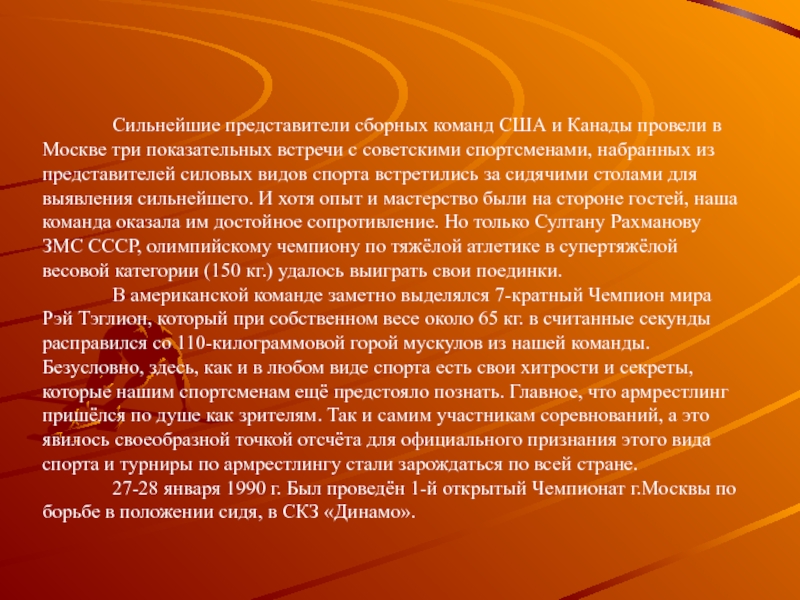 Сильнейшие представители сборных команд США и Канады провели в Москве три показательных встречи с советскими спортсменами, набранных из представителей силовых видов спорта встретились за сидячими столами для выявления сильнейшего. И хотя опыт и мастерство были на стороне гостей, наша команда оказала им достойное сопротивление. Но только Султану Рахманову ЗМС СССР, олимпийскому чемпиону по тяжёлой атлетике в супертяжёлой весовой категории (150 кг.) удалось выиграть свои поединки.

В американской команде заметно выделялся 7-кратный Чемпион мира Рэй Тэглион, который при собственном весе около 65 кг. в считанные секунды расправился со 110-килограммовой горой мускулов из нашей команды. Безусловно, здесь, как и в любом виде спорта есть свои хитрости и секреты, которые нашим спортсменам ещё предстояло познать. Главное, что армрестлинг пришёлся по душе как зрителям. Так и самим участникам соревнований, а это явилось своеобразной точкой отсчёта для официального признания этого вида спорта и турниры по армрестлингу стали зарождаться по всей стране.

27-28 января 1990 г. Был проведён 1-й открытый Чемпионат г.Москвы по борьбе в положении сидя, в СКЗ «Динамо».